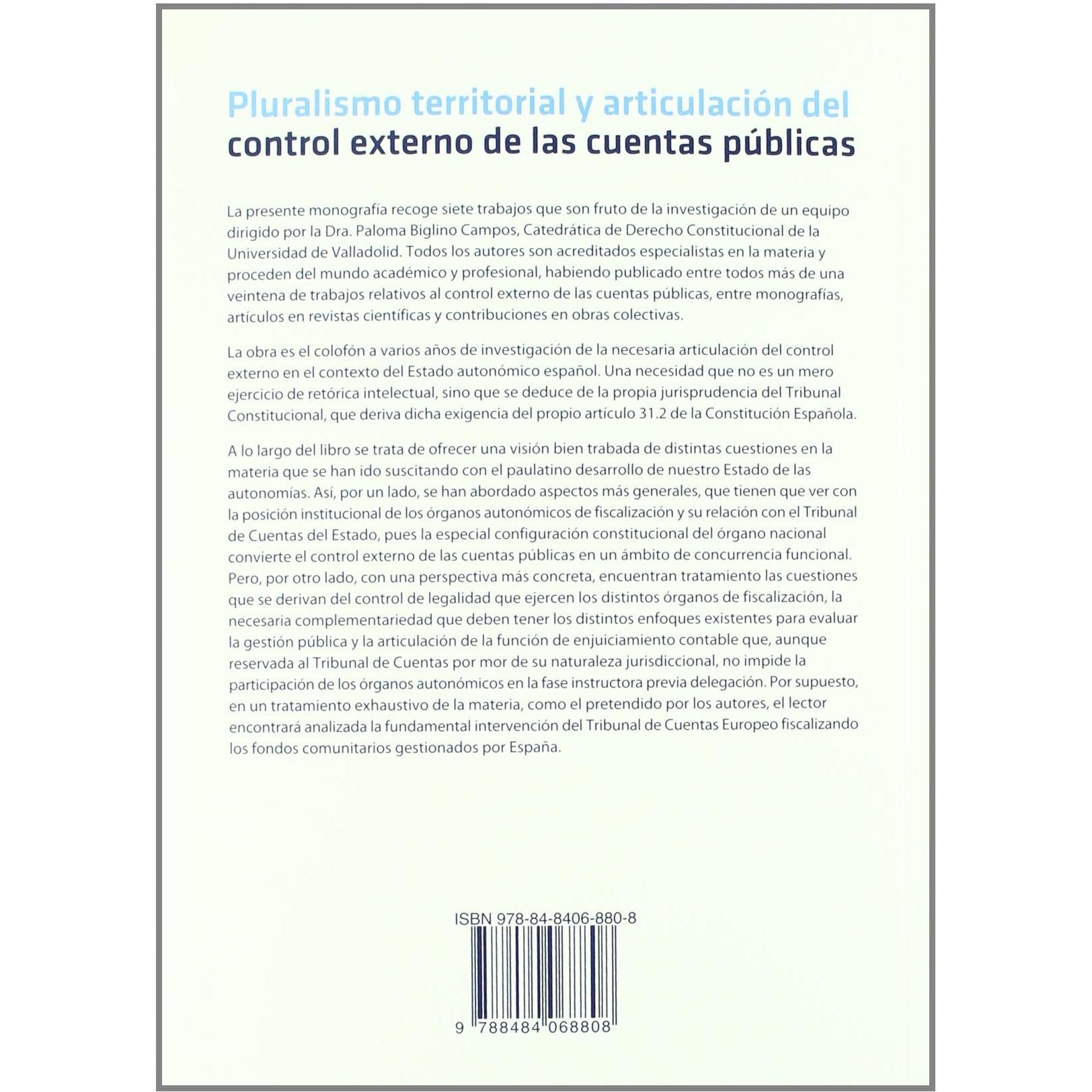 Pluralismo territorial y articulación del control externo de las cuentas públicas

La presente monografía recoge siete trabajos que son fruto de la investigación de un equipo dirigido por la Dra. Paloma Biglino Campos, Catedrática de Derecho Constitucional de la Universidad de Valladolid. Todos los autores son acreditados especialistas en la materia y proceden del mundo académico y profesional, habiendo publicado entre todos más de una veintena de trabajos relativos al control externo de las cuentas públicas, entre monografías, artículos en revistas científicas y contribuciones en obras colectivas.

La obra es el colofón a varios años de investigación de la necesaria articulación del control externo en el contexto del Estado autonómico español. Una necesidad que no es un mero ejercicio de retórica intelectual, sino que se deduce de la propia jurisprudencia del Tribunal Constitucional, que deriva dicha exigencia del propio artículo 31.2 de la Constitución Española.

A lo largo del libro se trata de ofrecer una visión bien trabada de distintas cuestiones en la materia que se han ido suscitando con el paulatino desarrollo de nuestro Estado de las autonomías. Así, por un lado, se han abordado aspectos más generales, que tienen que ver con la posición institucional de los órganos autonómicos de fiscalización y su relación con el Tribunal de Cuentas del Estado, pues la especial configuración constitucional del órgano nacional convierte el control externo de las cuentas públicas en un ámbito de concurrencia funcional. Pero, por otro lado, con una perspectiva más concreta, encuentran tratamiento las cuestiones que se derivan del control de legalidad que ejercen los distintos órganos de fiscalización, la necesaria complementariedad que deben tener los distintos enfoques existentes para evaluar la gestión pública y la articulación de la función de enjuiciamiento contable que, aunque reservada al Tribunal de Cuentas por mor de su naturaleza jurisdiccional, no impide la participación de los órganos autonómicos en la fase instructora previa delegación. Por supuesto, en un tratamiento exhaustivo de la materia, como el pretendido por los autores, el lector encontrará analizada la fundamental intervención del Tribunal de Cuentas Europeo fiscalizando los fondos comunitarios gestionados por España.

ISBN 978-84-8406-880-8

9 788484 068808